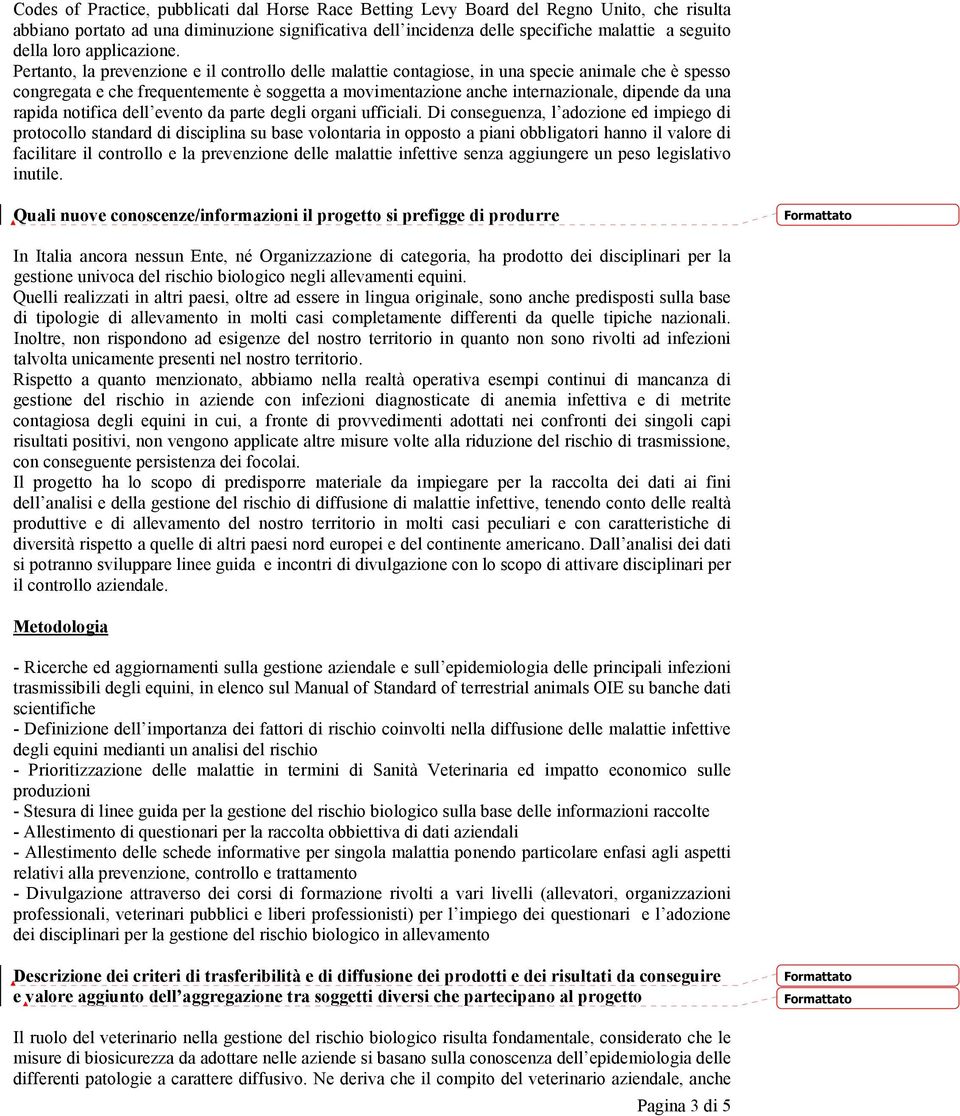 Codes of Practice, pubblicati dal Horse Race Betting Levy Board del Regno Unito, che risulta abbiano portato ad una diminuzione significativa dell'incidenza delle specifiche malattie a seguito della loro applicazione.
Pertanto, la prevenzione e il controllo delle malattie contagiose, in una specie animale che è spesso congregata e che frequentemente è soggetta a movimentazione anche internazionale, dipende da una rapida notifica dell'evento da parte degli organi ufficiali. Di conseguenza, l'adozione ed impiego di protocollo standard di disciplina su base volontaria in opposto a piani obbligatori hanno il valore di facilitare il controllo e la prevenzione delle malattie infettive senza aggiungere un peso legislativo inutile.

Quali nuove conoscenze/informazioni il progetto si prefigge di produrre

Formattato

In Italia ancora nessun Ente, né Organizzazione di categoria, ha prodotto dei disciplinari per la gestione univoca del rischio biologico negli allevamenti equini.
Quelli realizzati in altri paesi, oltre ad essere in lingua originale, sono anche predisposti sulla base di tipologie di allevamento in molti casi completamente differenti da quelle tipiche nazionali.
Inoltre, non rispondono ad esigenze del nostro territorio in quanto non sono rivolti ad infezioni talvolta unicamente presenti nel nostro territorio.
Rispetto a quanto menzionato, abbiamo nella realtà operativa esempi continui di mancanza di gestione del rischio in aziende con infezioni diagnosticate di anemia infettiva e di metrite contagiosa degli equini in cui, a fronte di provvedimenti adottati nei confronti dei singoli capi risultati positivi, non vengono applicate altre misure volte alla riduzione del rischio di trasmissione, con conseguente persistenza dei focolai.
Il progetto ha lo scopo di predisporre materiale da impiegare per la raccolta dei dati ai fini dell'analisi e della gestione del rischio di diffusione di malattie infettive, tenendo conto delle realtà produttive e di allevamento del nostro territorio in molti casi peculiari e con caratteristiche di diversità rispetto a quelle di altri paesi nord europei e del continente americano. Dall'analisi dei dati si potranno sviluppare linee guida e incontri di divulgazione con lo scopo di attivare disciplinari per il controllo aziendale.

Metodologia

- Ricerche ed aggiornamenti sulla gestione aziendale e sull'epidemiologia delle principali infezioni trasmissibili degli equini, in elenco sul Manual of Standard of terrestrial animals OIE su banche dati scientifiche
- Definizione dell'importanza dei fattori di rischio coinvolti nella diffusione delle malattie infettive degli equini mediante un analisi del rischio
- Prioritizzazione delle malattie in termini di Sanità Veterinaria ed impatto economico sulle produzioni
- Stesura di linee guida per la gestione del rischio biologico sulla base delle informazioni raccolte
- Allestimento di questionari per la raccolta obbiettiva di dati aziendali
- Allestimento delle schede informative per singola malattia ponendo particolare enfasi agli aspetti relativi alla prevenzione, controllo e trattamento
- Divulgazione attraverso dei corsi di formazione rivolti a vari livelli (allevatori, organizzazioni professionali, veterinari pubblici e liberi professionisti) per l'impiego dei questionari e l'adozione dei disciplinari per la gestione del rischio biologico in allevamento

Descrizione dei criteri di trasferibilità e di diffusione dei prodotti e dei risultati da conseguire e valore aggiunto dell'aggregazione tra soggetti diversi che partecipano al progetto

Formattato
Formattato

Il ruolo del veterinario nella gestione del rischio biologico risulta fondamentale, considerato che le misure di biosicurezza da adottare nelle aziende si basano sulla conoscenza dell'epidemiologia delle differenti patologie a carattere diffusivo. Ne deriva che il compito del veterinario aziendale, anche

Pagina 3 di 5